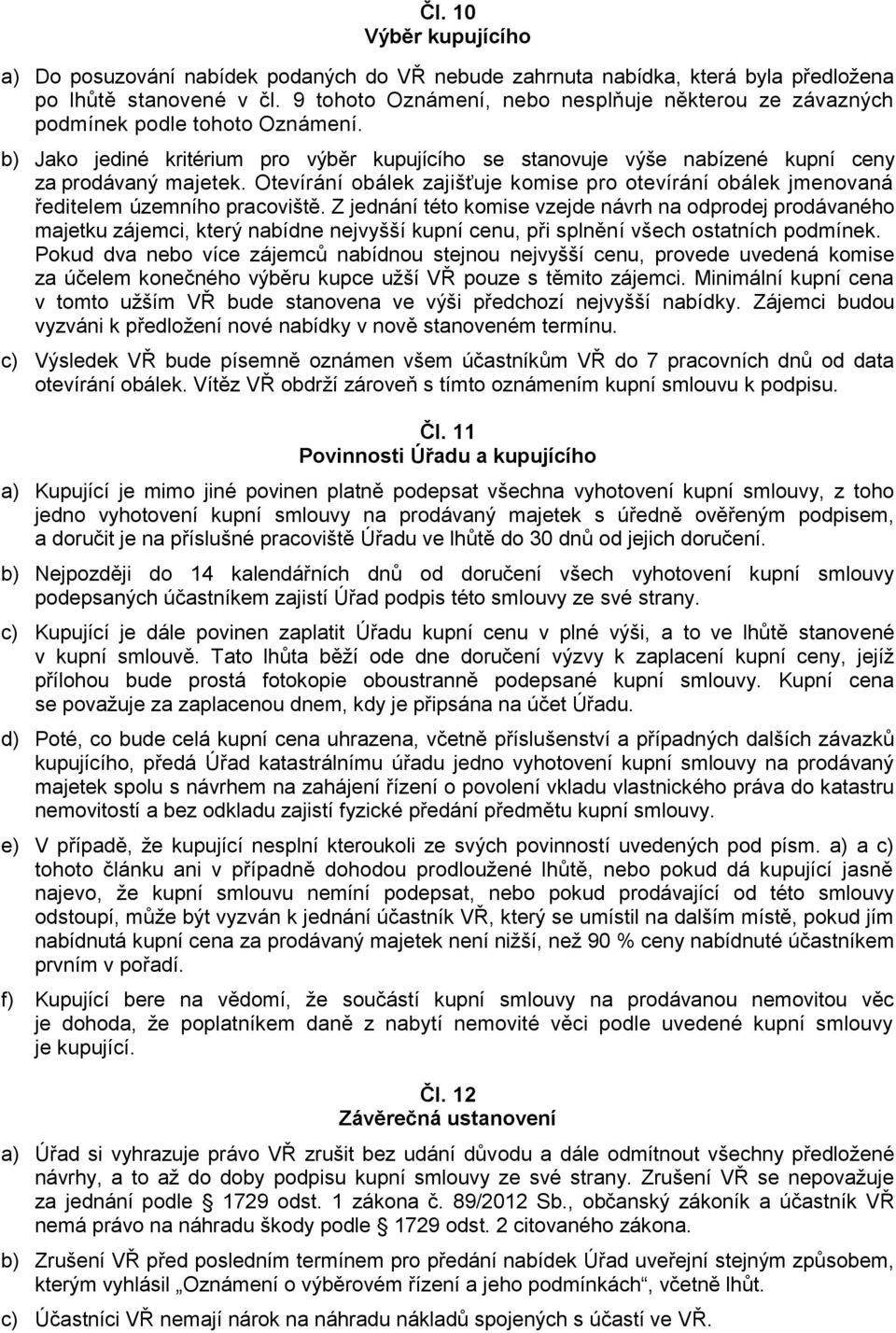 Čl. 10
Výběr kupujícího

a) Do posuzování nabídek podaných do VŘ nebude zahrnuta nabídka, která byla předložena po lhůtě stanovené v čl. 9 tohoto Oznámení, nebo nesplňuje některou ze závazných podmínek podle tohoto Oznámení.

b) Jako jediné kritérium pro výběr kupujícího se stanovuje výše nabízené kupní ceny za prodávaný majetek. Otevírání obálek zajišťuje komise pro otevírání obálek jmenovaná ředitelem územního pracoviště. Z jednání této komise vzejde návrh na odprodej prodávaného majetku zájemci, který nabídne nejvyšší kupní cenu, při splnění všech ostatních podmínek. Pokud dva nebo více zájemců nabídnou stejnou nejvyšší cenu, provede uvedená komise za účelem konečného výběru kupce užší VŘ pouze s těmito zájemci. Minimální kupní cena v tomto užším VŘ bude stanovena ve výši předchozí nejvyšší nabídky. Zájemci budou vyzváni k předložení nové nabídky v nově stanoveném termínu.

c) Výsledek VŘ bude písemně oznámen všem účastníkům VŘ do 7 pracovních dnů od data otevírání obálek. Vítěz VŘ obdrží zároveň s tímto oznámením kupní smlouvu k podpisu.

Čl. 11
Povinnosti Úřadu a kupujícího

a) Kupující je mimo jiné povinen platně podepsat všechna vyhotovení kupní smlouvy, z toho jedno vyhotovení kupní smlouvy na prodávaný majetek s úředně ověřeným podpisem, a doručit je na příslušné pracoviště Úřadu ve lhůtě do 30 dnů od jejich doručení.

b) Nejpozději do 14 kalendářních dnů od doručení všech vyhotovení kupní smlouvy podepsaných účastníkem zajistí Úřad podpis této smlouvy ze své strany.

c) Kupující je dále povinen zaplatit Úřadu kupní cenu v plné výši, a to ve lhůtě stanovené v kupní smlouvě. Tato lhůta běží ode dne doručení výzvy k zaplacení kupní ceny, jejíž přílohou bude prostá fotokopie oboustranně podepsané kupní smlouvy. Kupní cena se považuje za zaplacenou dnem, kdy je připsána na účet Úřadu.

d) Poté, co bude celá kupní cena uhrazena, včetně příslušenství a případných dalších závazků kupujícího, předá Úřad katastrálnímu úřadu jedno vyhotovení kupní smlouvy na prodávaný majetek spolu s návrhem na zahájení řízení o povolení vkladu vlastnického práva do katastru nemovitostí a bez odkladu zajistí fyzické předání předmětu kupní smlouvy.

e) V případě, že kupující nesplní kteroukoli ze svých povinností uvedených pod písm. a) a c) tohoto článku ani v případně dohodou prodloužené lhůtě, nebo pokud dá kupující jasně najevo, že kupní smlouvu nemíní podepsat, nebo pokud prodávající od této smlouvy odstoupí, může být vyzván k jednání účastník VŘ, který se umístil na dalším místě, pokud jím nabídnutá kupní cena za prodávaný majetek není nižší, než 90 % ceny nabídnuté účastníkem prvním v pořadí.

f) Kupující bere na vědomí, že součástí kupní smlouvy na prodávanou nemovitou věc je dohoda, že poplatníkem daně z nabytí nemovité věci podle uvedené kupní smlouvy je kupující.

Čl. 12
Závěrečná ustanovení

a) Úřad si vyhrazuje právo VŘ zrušit bez udání důvodu a dále odmítnout všechny předložené návrhy, a to až do doby podpisu kupní smlouvy ze své strany. Zrušení VŘ se nepovažuje za jednání podle § 1729 odst. 1 zákona č. 89/2012 Sb., občanský zákoník a účastník VŘ nemá právo na náhradu škody podle § 1729 odst. 2 citovaného zákona.

b) Zrušení VŘ před posledním termínem pro předání nabídek Úřad uveřejní stejným způsobem, kterým vyhlásil „Oznámení o výběrovém řízení a jeho podmínkách“, včetně lhůt.

c) Účastníci VŘ nemají nárok na náhradu nákladů spojených s účastí ve VŘ.